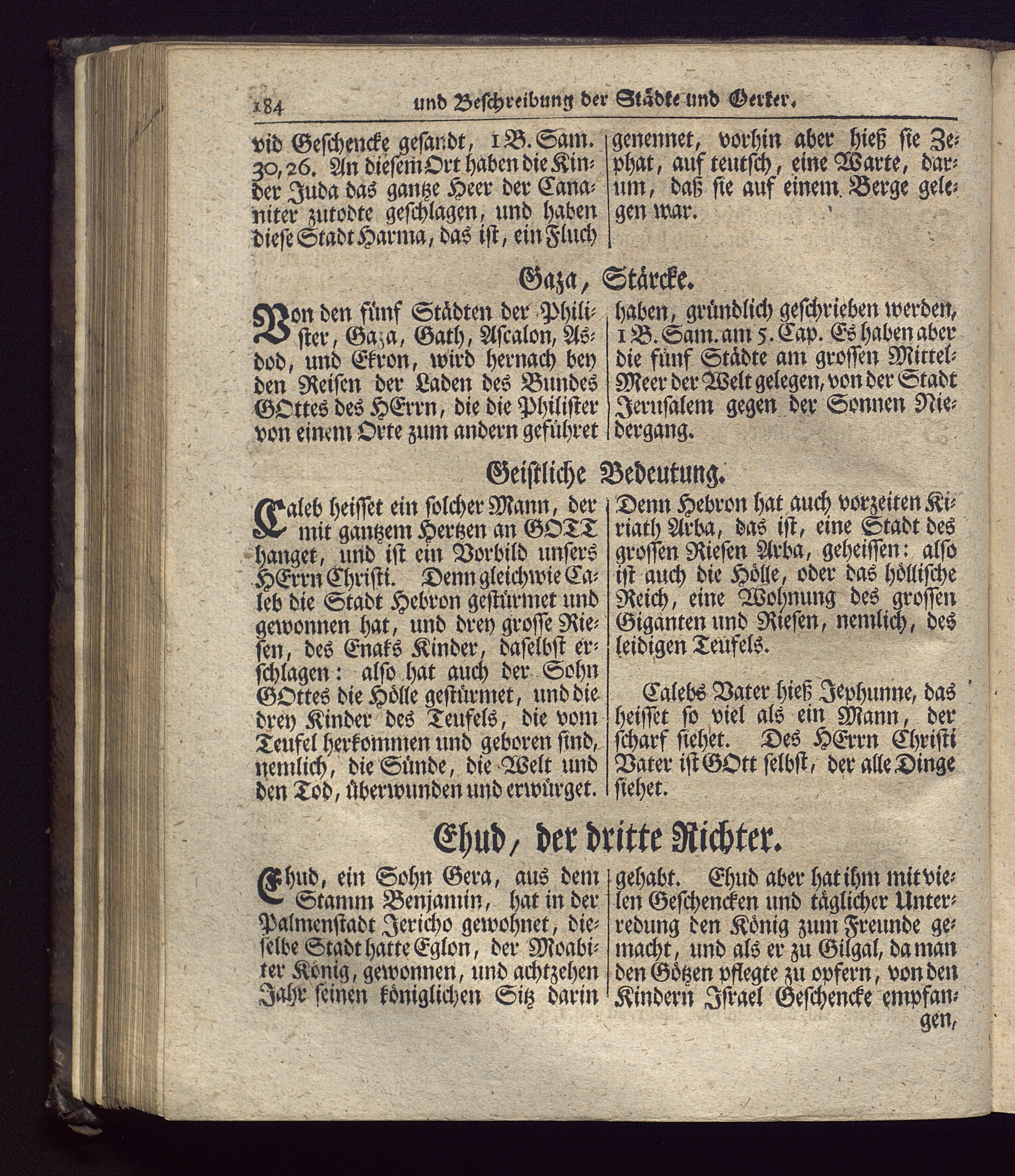 184 und Beschreibung der Städte und Oerter.

vid Geschencke gesandt, 1 B. Sam. 30, 26. An diesem Ort haben die Kinder Juda das gantze Heer der Cananiter zutodte geschlagen, und haben diese Stadt Harma, das ist, ein Fluch

genennet, vorhin aber hieß sie Zephat, auf teutsch, eine Warte, darum, daß sie auf einem Berge gelegen war.

Gaza, Stärcke.

Von den fünf Städten der Philister, Gaza, Gath, Ascalon, Asdod, und Ekron, wird hernach bey den Reisen der Laden des Bundes GOttes des HErrn, die die Philister von einem Orte zum andern geführet

haben, gründlich geschrieben werden, 1 B. Sam. am 5. Cap. Es haben aber die fünf Städte am grossen Mittel-Meer der Welt gelegen, von der Stadt Jerusalem gegen der Sonnen Niedergang.

Geistliche Bedeutung.

Caleb heisset ein solcher Mann, der mit gantzem Hertzen an GOTT hanget, und ist ein Vorbild unsers HErrn Christi. Denn gleichwie Caleb die Stadt Hebron gestürmet und gewonnen hat, und drey grosse Riesen, des Enaks Kinder, daselbst erschlagen: also hat auch der Sohn GOttes die Hölle gestürmet, und die drey Kinder des Teufels, die vom Teufel herkommen und geboren sind, nemlich, die Sünde, die Welt und den Tod, überwunden und erwürget.

Denn Hebron hat auch vorzeiten Kiriath Arba, das ist, eine Stadt des grossen Riesen Arba, geheissen: also ist auch die Hölle, oder das höllische Reich, eine Wohnung des grossen Giganten und Riesen, nemlich, des leidigen Teufels.

Calebs Vater hieß Jephunne, das heisset so viel als ein Mann, der scharf siehet. Des HErrn Christi Vater ist GOtt selbst, der alle Dinge siehet.

Ehud, der dritte Richter.

Ehud, ein Sohn Gera, aus dem Stamm Benjamin, hat in der Palmenstadt Jericho gewohnet, dieselbe Stadt hatte Eglon, der Moabiter König, gewonnen, und achtzehen Jahr seinen königlichen Sitz darin

gehabt. Ehud aber hat ihm mit vielen Geschencken und täglicher Unterredung den König zum Freunde gemacht, und als er zu Gilgal, da man den Götzen pflegte zu opfern, von den Kindern Israel Geschencke empfangen,